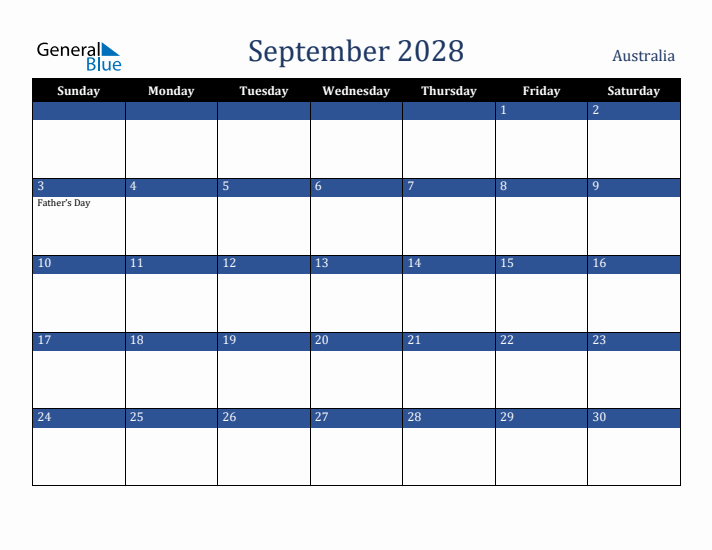 General Blue

September 2028

Australia

| Sunday | Monday | Tuesday | Wednesday | Thursday | Friday | Saturday |
|---|---|---|---|---|---|---|
| | | | | | 1 | 2 |
| 3 Father's Day | 4 | 5 | 6 | 7 | 8 | 9 |
| 10 | 11 | 12 | 13 | 14 | 15 | 16 |
| 17 | 18 | 19 | 20 | 21 | 22 | 23 |
| 24 | 25 | 26 | 27 | 28 | 29 | 30 |